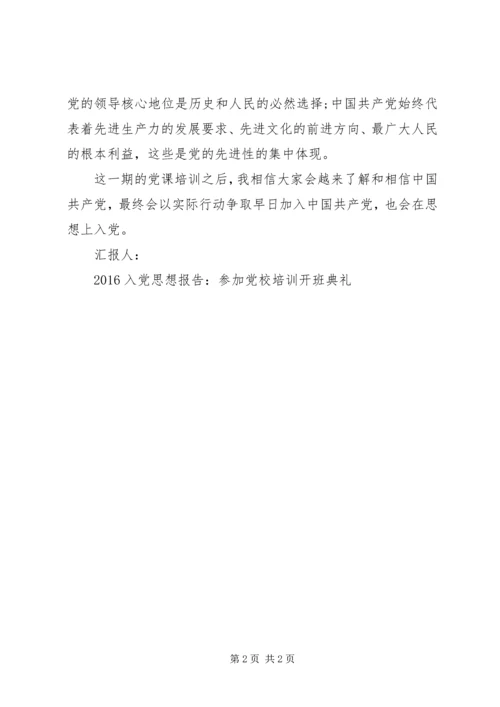 党的领导核心地位是历史和人民的必然选择;中国共产党始终代表着先进生产力的发展要求、先进文化的前进方向、最广大人民的根本利益，这些是党的先进性的集中体现。

这一期的党课培训之后，我相信大家会越来了解和相信中国共产党，最终会以实际行动争取早日加入中国共产党，也会在思想上入党。

汇报人：

2016入党思想报告：参加党校培训开班典礼

第2页 共2页